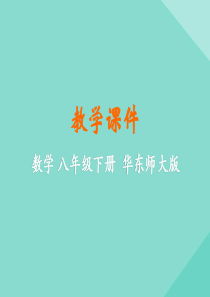 教学课件

数学 八年级下册 华东师大版